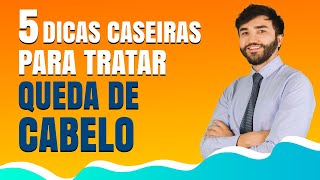 5 DICAS CASEIRAS PARA TRATAR QUEDA DE CABELO